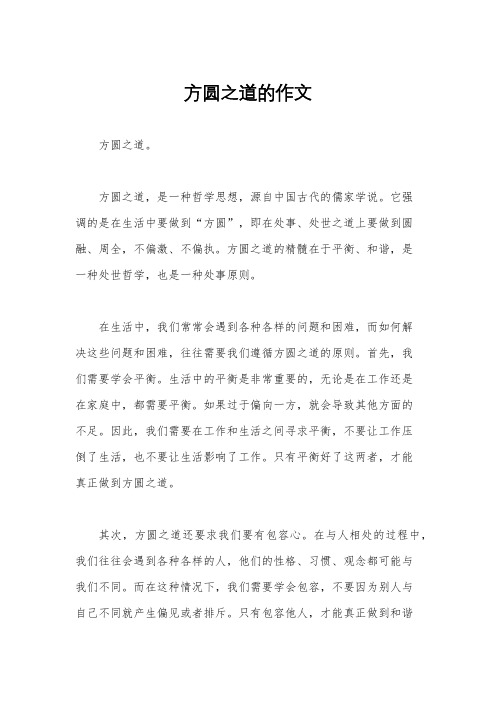 方圆之道的作文

方圆之道。

方圆之道，是一种哲学思想，源自中国古代的儒家学说。它强调的是在生活中要做到“方圆”，即在处事、处世之道上要做到圆融、周全，不偏激、不偏执。方圆之道的精髓在于平衡、和谐，是一种处世哲学，也是一种处事原则。

在生活中，我们常常会遇到各种各样的问题和困难，而如何解决这些问题和困难，往往需要我们遵循方圆之道的原则。首先，我们需要学会平衡。生活中的平衡是非常重要的，无论是在工作还是在家庭中，都需要平衡。如果过于偏向一方，就会导致其他方面的不足。因此，我们需要在工作和生活之间寻求平衡，不要让工作压倒了生活，也不要让生活影响了工作。只有平衡好了这两者，才能真正做到方圆之道。

其次，方圆之道还要求我们要有包容心。在与人相处的过程中，我们往往会遇到各种各样的人，他们的性格、习惯、观念都可能与我们不同。而在这种情况下，我们需要学会包容，不要因为别人与自己不同就产生偏见或者排斥。只有包容他人，才能真正做到和谐